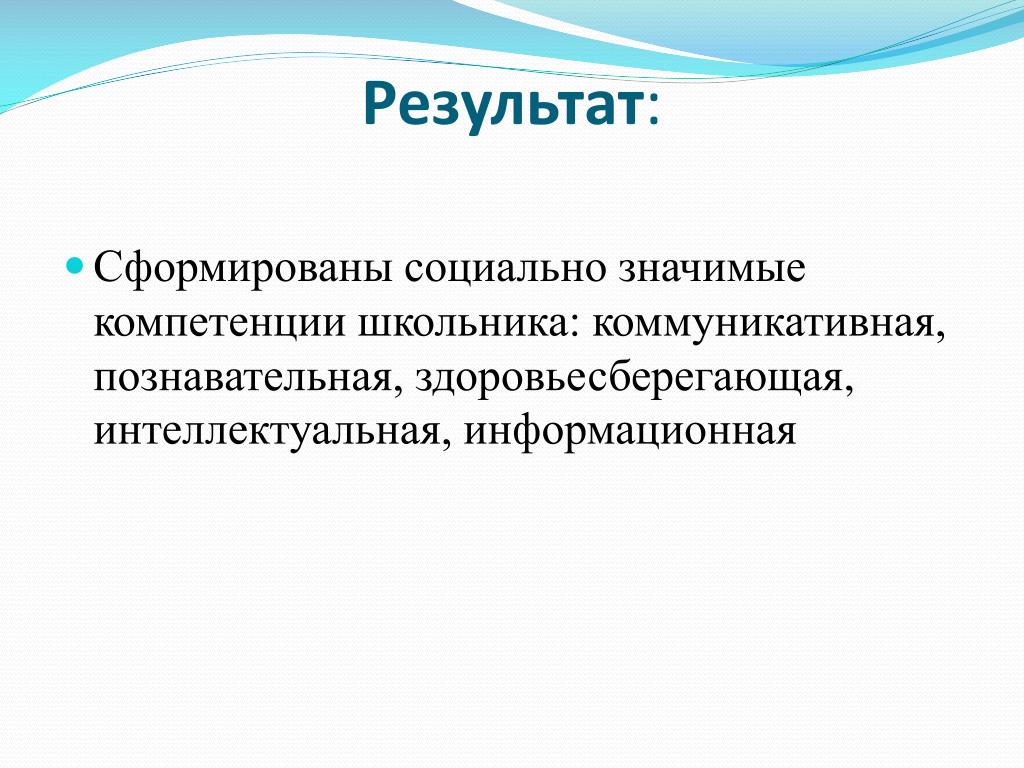 Результат:

Сформированы социально значимые компетенции школьника: коммуникативная, познавательная, здоровьесберегающая, интеллектуальная, информационная